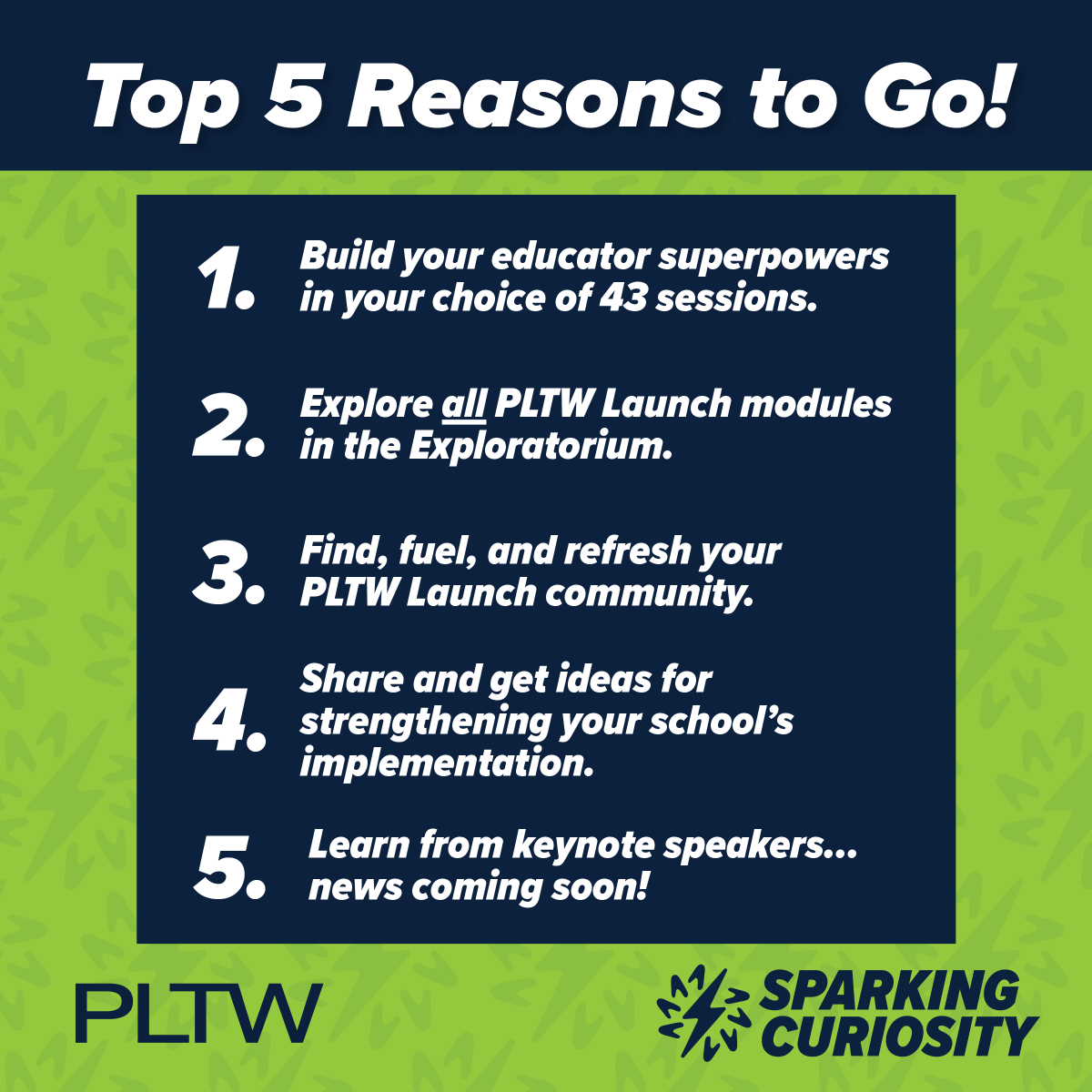 Top 5 Reasons to Go!

1. Build your educator superpowers in your choice of 43 sessions.

2. Explore all PLTW Launch modules in the Exploratorium.

3. Find, fuel, and refresh your PLTW Launch community.

4. Share and get ideas for strengthening your school's implementation.

5. Learn from keynote speakers... news coming soon!

PLTW

SPARKING CURIOSITY